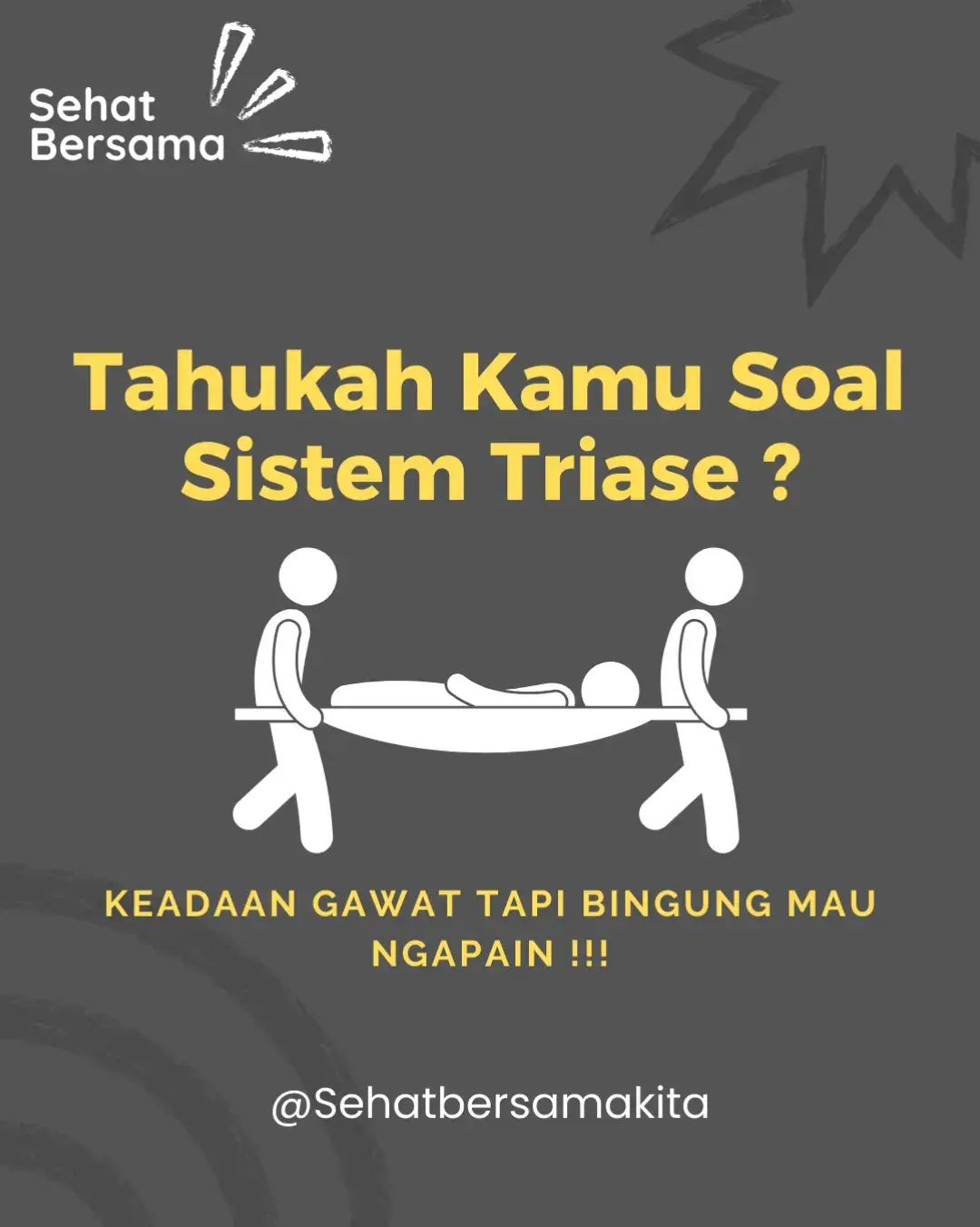 Sehat
Bersama

Tahukah Kamu Soal Sistem Triase ?

KEADAAN GAWAT TAPI BINGUNG MAU NGAPAIN !!!

@Sehatbersamakita